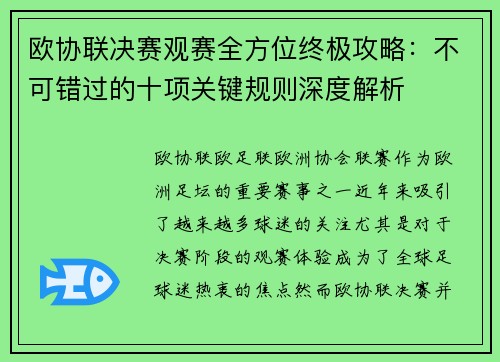 欧协联决赛观赛全方位终极攻略：不可错过的十项关键规则深度解析

欧协联欧足联欧洲协会联赛作为欧洲足坛的重要赛事之一近年来吸引了越来越多球迷的关注尤其是对于决赛阶段的观赛体验成为了全球足球迷热衷的焦点然而欧协联决赛并